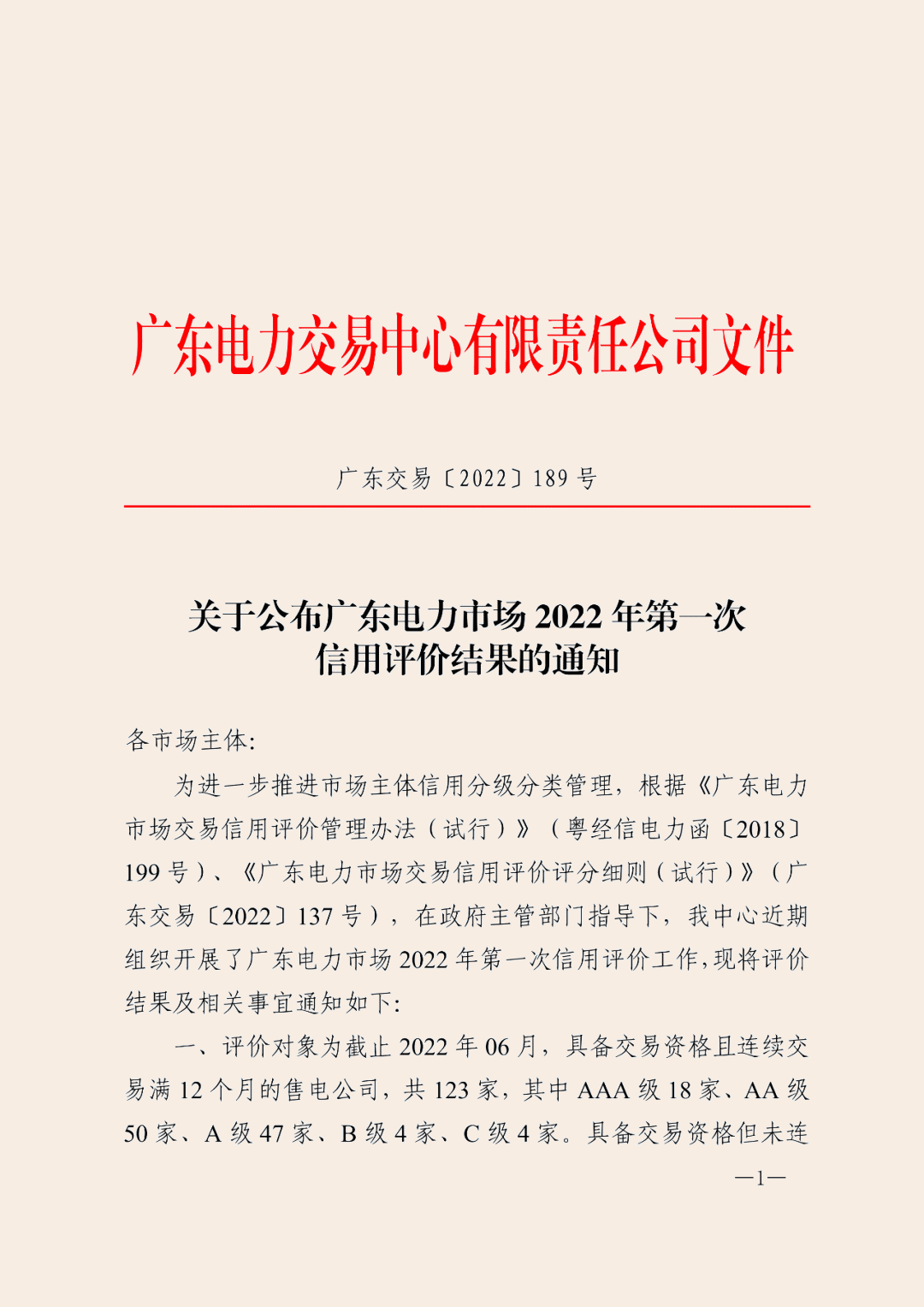 广东电力交易中心有限责任公司文件

广东交易〔2022〕189 号

关于公布广东电力市场 2022 年第一次信用评价结果的通知

各市场主体:

为进一步推进市场主体信用分级分类管理，根据《广东电力市场交易信用评价管理办法（试行）》（粤经信电力函〔2018〕199 号）、《广东电力市场交易信用评价评分细则（试行）》（广东交易〔2022〕137 号），在政府主管部门指导下，我中心近期组织开展了广东电力市场 2022 年第一次信用评价工作，现将评价结果及相关事宜通知如下:

一、评价对象为截止 2022 年 06 月，具备交易资格且连续交易满 12 个月的售电公司，共 123 家，其中 AAA 级 18 家、AA 级 50 家、A 级 47 家、B 级 4 家、C 级 4 家。具备交易资格但未连

—1—